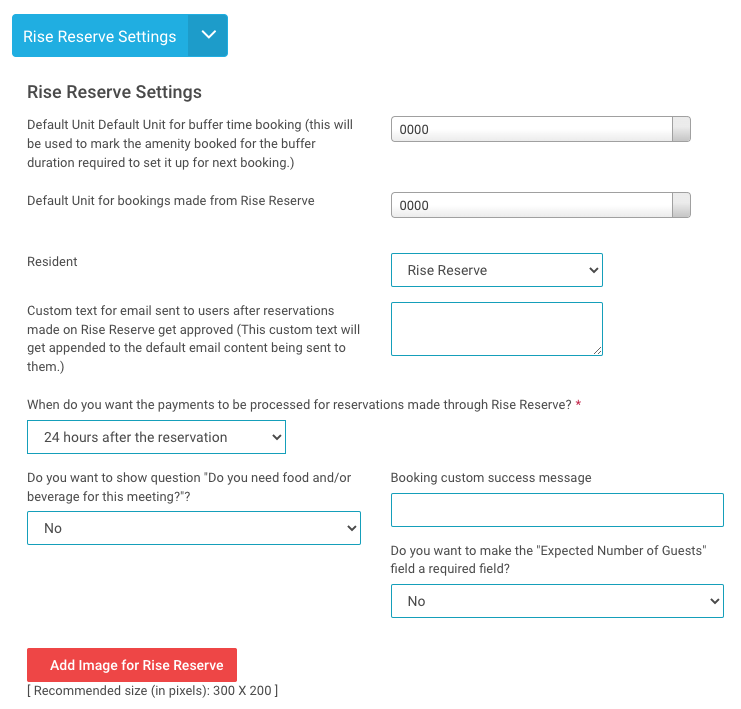 Rise Reserve Settings

Rise Reserve Settings

Default Unit Default Unit for buffer time booking (this will be used to mark the amenity booked for the buffer duration required to set it up for next booking.)

0000

Default Unit for bookings made from Rise Reserve

0000

Resident

Rise Reserve

Custom text for email sent to users after reservations made on Rise Reserve get approved (This custom text will get appended to the default email content being sent to them.)

When do you want the payments to be processed for reservations made through Rise Reserve? *

24 hours after the reservation

Do you want to show question "Do you need food and/or beverage for this meeting?"?

No

Booking custom success message

Do you want to make the "Expected Number of Guests" field a required field?

No

Add Image for Rise Reserve

[ Recommended size (in pixels): 300 X 200 ]